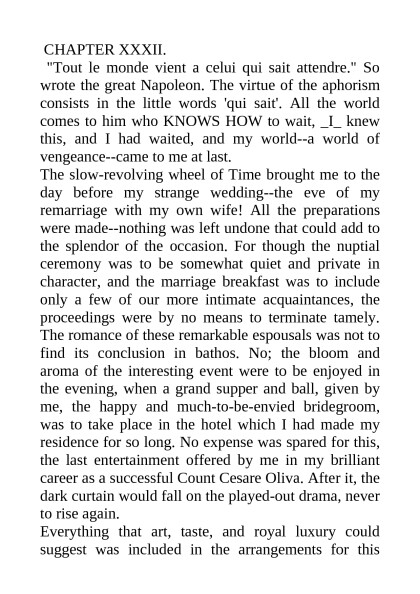 CHAPTER XXXII.

"Tout le monde vient a celui qui sait attendre." So wrote the great Napoleon. The virtue of the aphorism consists in the little words 'qui sait'. All the world comes to him who KNOWS HOW to wait, _I_ knew this, and I had waited, and my world--a world of vengeance--came to me at last.

The slow-revolving wheel of Time brought me to the day before my strange wedding--the eve of my remarriage with my own wife! All the preparations were made--nothing was left undone that could add to the splendor of the occasion. For though the nuptial ceremony was to be somewhat quiet and private in character, and the marriage breakfast was to include only a few of our more intimate acquaintances, the proceedings were by no means to terminate tamely. The romance of these remarkable espousals was not to find its conclusion in bathos. No; the bloom and aroma of the interesting event were to be enjoyed in the evening, when a grand supper and ball, given by me, the happy and much-to-be-envied bridegroom, was to take place in the hotel which I had made my residence for so long. No expense was spared for this, the last entertainment offered by me in my brilliant career as a successful Count Cesare Oliva. After it, the dark curtain would fall on the played-out drama, never to rise again.

Everything that art, taste, and royal luxury could suggest was included in the arrangements for this